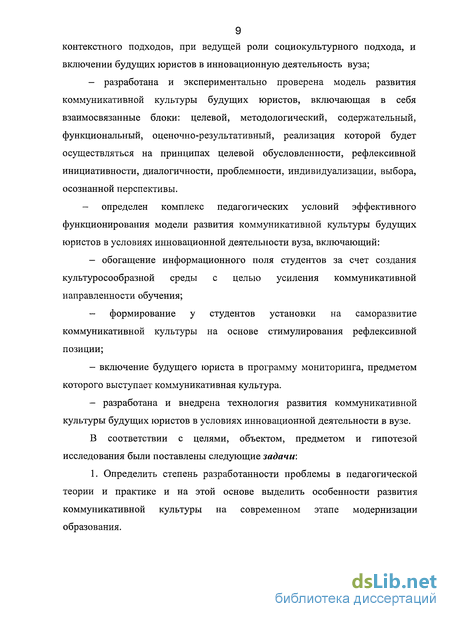 9

контекстного подходов, при ведущей роли социокультурного подхода, и включении будущих юристов в инновационную деятельность вуза;

– разработана и экспериментально проверена модель развития коммуникативной культуры будущих юристов, включающая в себя взаимосвязанные блоки: целевой, методологический, содержательный, функциональный, оценочно-результативный, реализация которой будет осуществляться на принципах целевой обусловленности, рефлексивной инициативности, диалогичности, проблемности, индивидуализации, выбора, осознанной перспективы.

– определен комплекс педагогических условий эффективного функционирования модели развития коммуникативной культуры будущих юристов в условиях инновационной деятельности вуза, включающий:

– обогащение информационного поля студентов за счет создания культуросообразной среды с целью усиления коммуникативной направленности обучения;

– формирование у студентов установки на саморазвитие коммуникативной культуры на основе стимулирования рефлексивной позиции;

– включение будущего юриста в программу мониторинга, предметом которого выступает коммуникативная культура.

– разработана и внедрена технология развития коммуникативной культуры будущих юристов в условиях инновационной деятельности в вузе.

В соответствии с целями, объектом, предметом и гипотезой исследования были поставлены следующие задачи:

1. Определить степень разработанности проблемы в педагогической теории и практике и на этой основе выделить особенности развития коммуникативной культуры на современном этапе модернизации образования.

dsLib.net
библиотека диссертаций